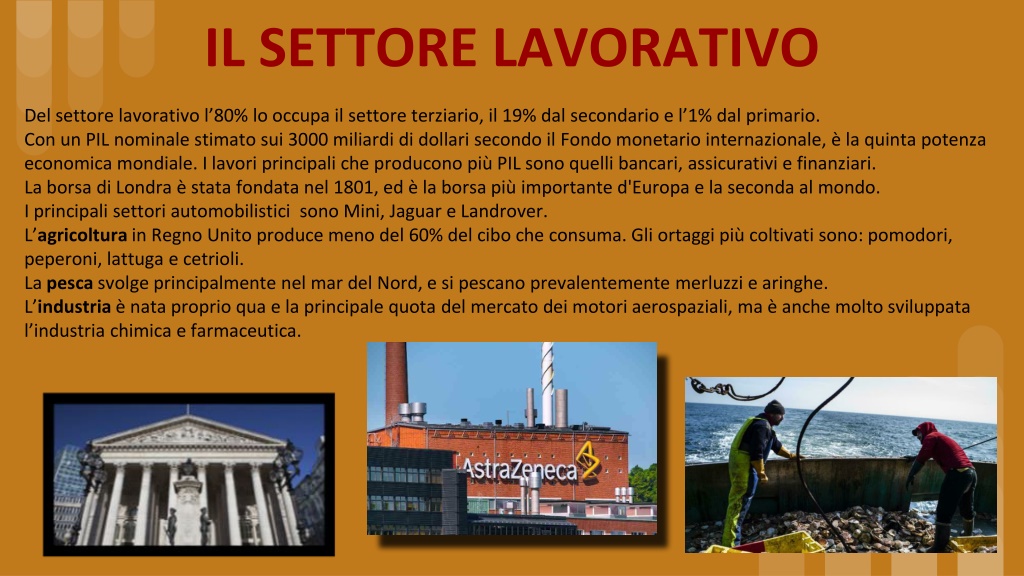 IL SETTORE LAVORATIVO

Del settore lavorativo l’80% lo occupa il settore terziario, il 19% dal secondario e l’1% dal primario.
Con un PIL nominale stimato sui 3000 miliardi di dollari secondo il Fondo monetario internazionale, è la quinta potenza economica mondiale. I lavori principali che producono più PIL sono quelli bancari, assicurativi e finanziari.
La borsa di Londra è stata fondata nel 1801, ed è la borsa più importante d'Europa e la seconda al mondo.
I principali settori automobilistici sono Mini, Jaguar e Landrover.
L’agricoltura in Regno Unito produce meno del 60% del cibo che consuma. Gli ortaggi più coltivati sono: pomodori, peperoni, lattuga e cetrioli.
La pesca svolge principalmente nel mar del Nord, e si pescano prevalentemente merluzzi e aringhe.
L’industria è nata proprio qua e la principale quota del mercato dei motori aerospaziali, ma è anche molto sviluppata l’industria chimica e farmaceutica.

AstraZeneca